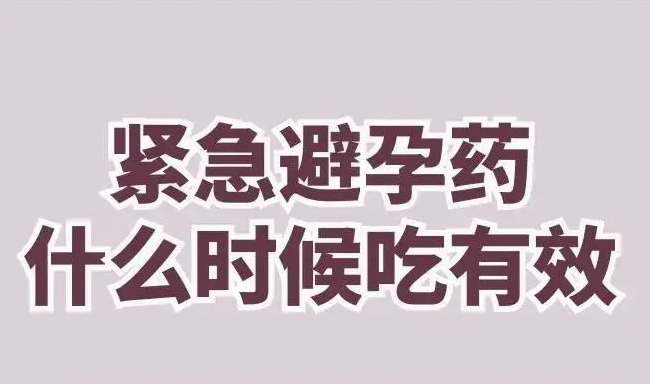 紧急避孕药
什么时候吃有效